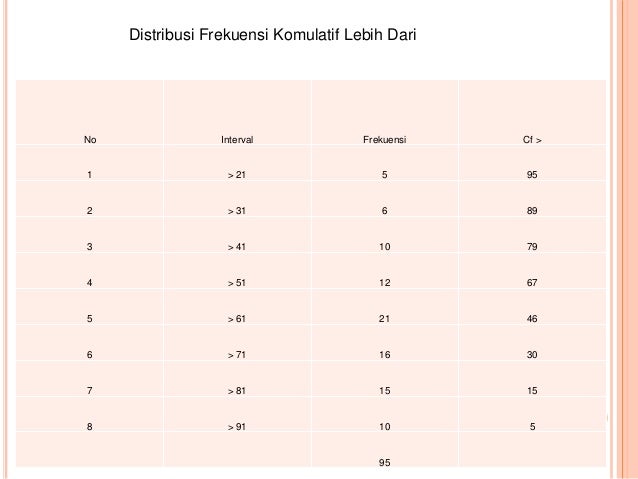 Distribusi Frekuensi Komulatif Lebih Dari

| No | Interval | Frekuensi | Cf > |
|---|---|---|---|
| 1 | > 21 | 5 | 95 |
| 2 | > 31 | 6 | 89 |
| 3 | > 41 | 10 | 79 |
| 4 | > 51 | 12 | 67 |
| 5 | > 61 | 21 | 46 |
| 6 | > 71 | 16 | 30 |
| 7 | > 81 | 15 | 15 |
| 8 | > 91 | 10 | 5 |
| | | 95 | |